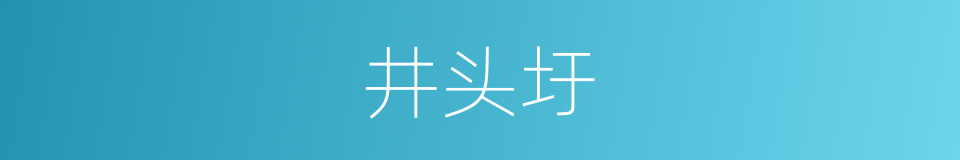 井头圩